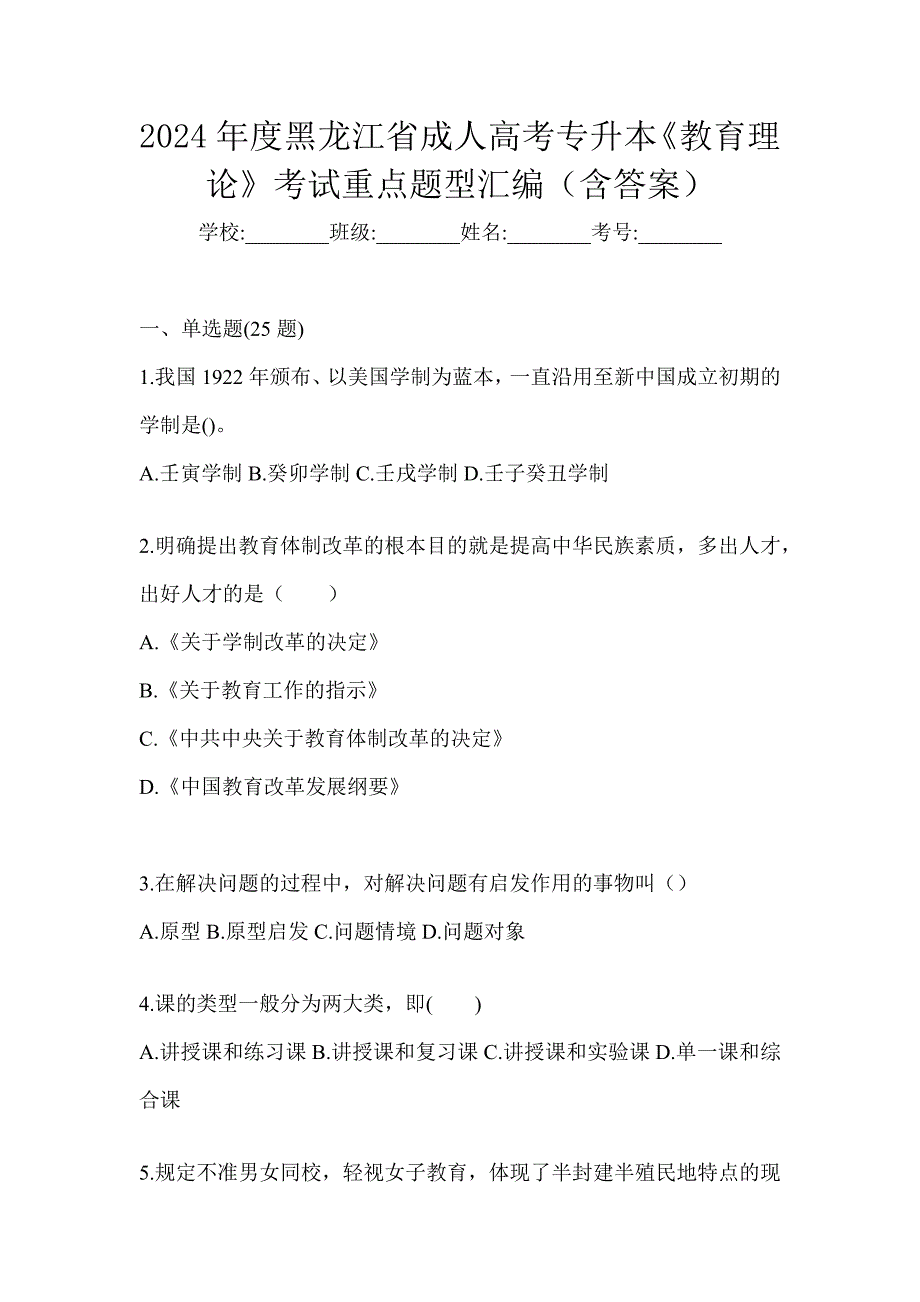 2024年度黑龙江省成人高考专升本《教育理论》考试重点题型汇编（含答案）

学校:________班级:________姓名:________考号:________

一、单选题(25题)

1.我国1922年颁布、以美国学制为蓝本，一直沿用至新中国成立初期的学制是()。

A.壬寅学制 B.癸卯学制 C.壬戌学制 D.壬子癸丑学制

2.明确提出教育体制改革的根本目的就是提高中华民族素质，多出人才，出好人才的是（　）

A.《关于学制改革的决定》

B.《关于教育工作的指示》

C.《中共中央关于教育体制改革的决定》

D.《中国教育改革发展纲要》

3.在解决问题的过程中，对解决问题有启发作用的事物叫（）

A.原型 B.原型启发 C.问题情境 D.问题对象

4.课的类型一般分为两大类，即(　　)

A.讲授课和练习课 B.讲授课和复习课 C.讲授课和实验课 D.单一课和综合课

5.规定不准男女同校，轻视女子教育，体现了半封建半殖民地特点的现